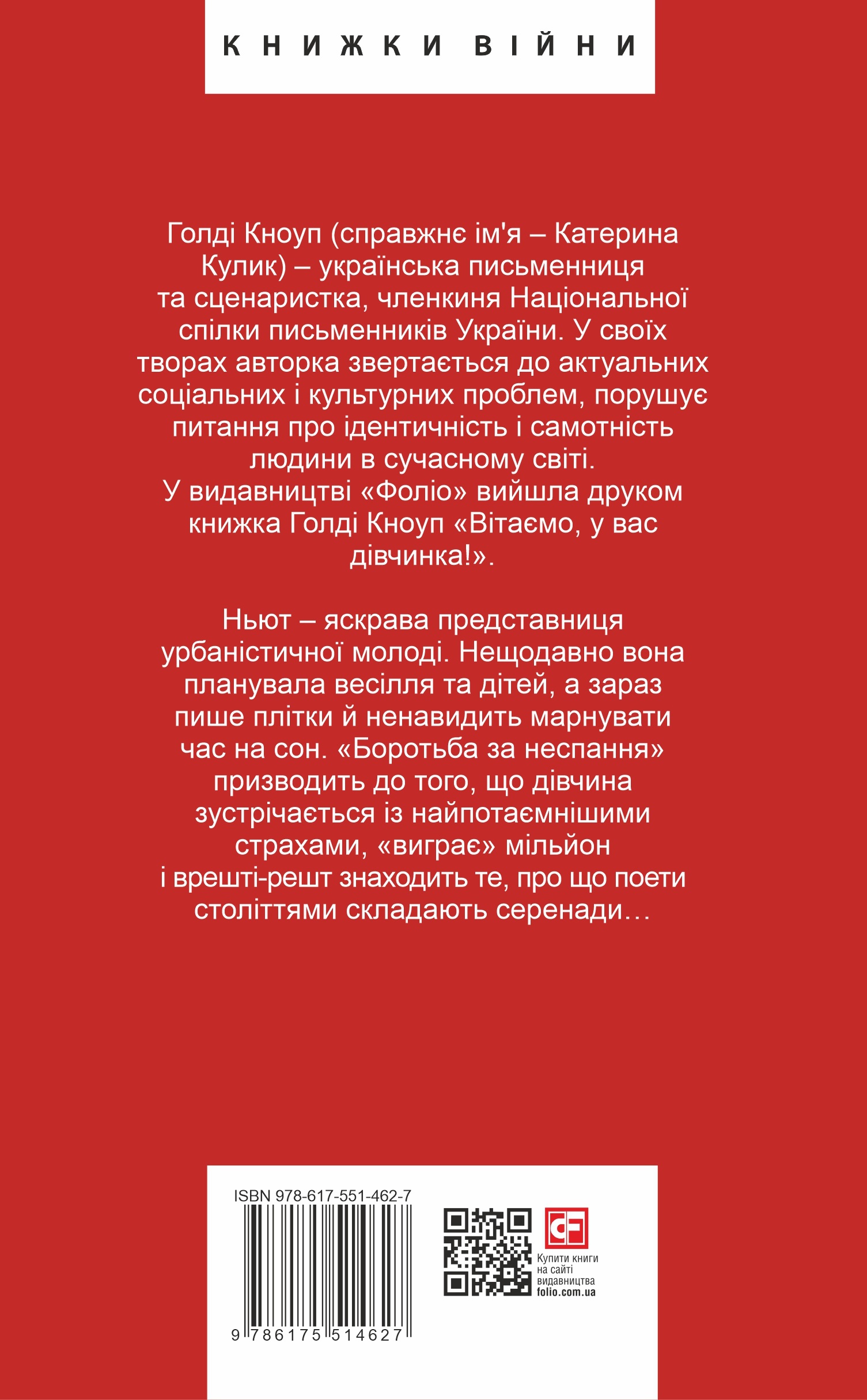 КНИЖКИ ВІЙНИ

Голді Кноуп (справжнє ім'я – Катерина Кулик) – українська письменниця та сценаристка, членкиня Національної спілки письменників України. У своїх творах авторка звертається до актуальних соціальних і культурних проблем, порушує питання про ідентичність і самотність людини в сучасному світі.
У видавництві «Фоліо» вийшла друком книжка Голді Кноуп «Вітаємо, у вас дівчинка!».

Ньют – яскрава представниця урбаністичної молоді. Нещодавно вона планувала весілля та дітей, а зараз пише плітки й ненавидить марнувати час на сон. «Боротьба за неспання» призводить до того, що дівчина зустрічається із найпотаємнішими страхами, «виграє» мільйон і врешті-решт знаходить те, про що поети століттями складають серенади…

ISBN 978-617-551-462-7

9 786175 514627

CF

Купити книги на сайті видавництва folio.com.ua